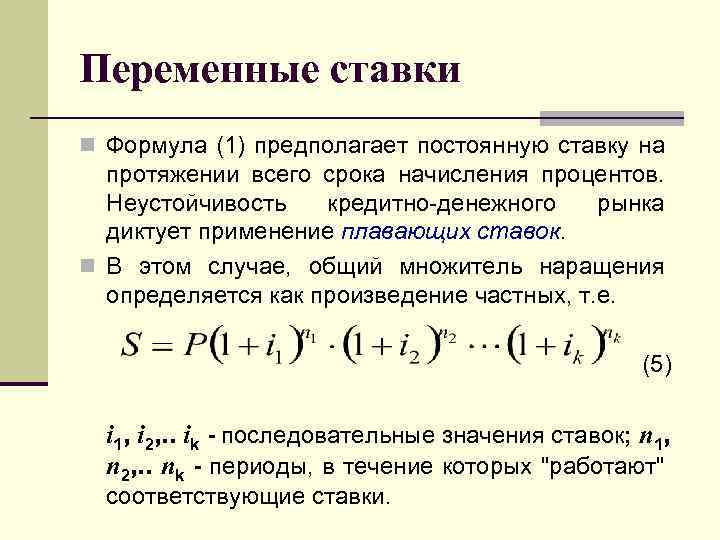 Переменные ставки

Формула (1) предполагает постоянную ставку на протяжении всего срока начисления процентов. Неустойчивость кредитно-денежного рынка диктует применение плавающих ставок.

В этом случае, общий множитель наращения определяется как произведение частных, т.е.

$S = P(1+i_1)^{n_1} \cdot (1+i_2)^{n_2} \cdots (1+i_k)^{n_k}$ (5)

$i_1$, $i_2$,.. $i_k$ - последовательные значения ставок; $n_1$, $n_2$,.. $n_k$ - периоды, в течение которых "работают" соответствующие ставки.